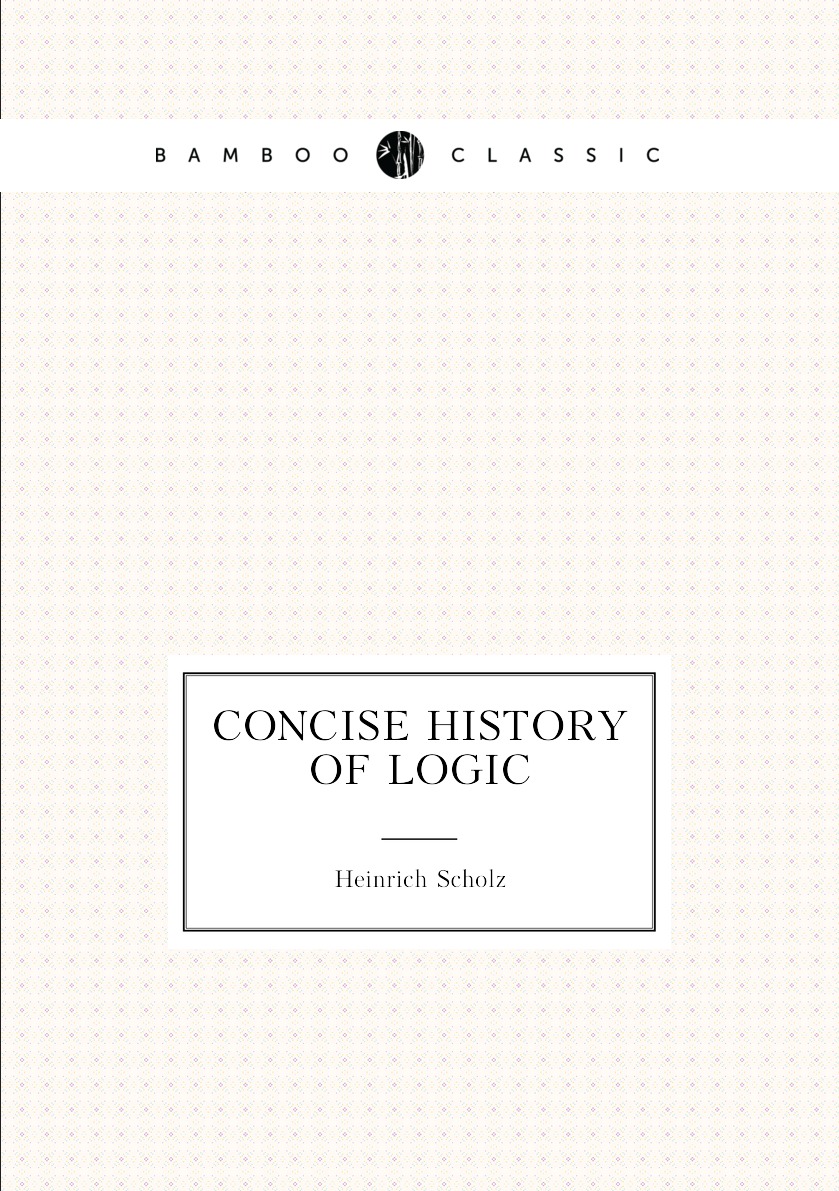 BAMBOO CLASSIC

CONCISE HISTORY OF LOGIC

Heinrich Scholz